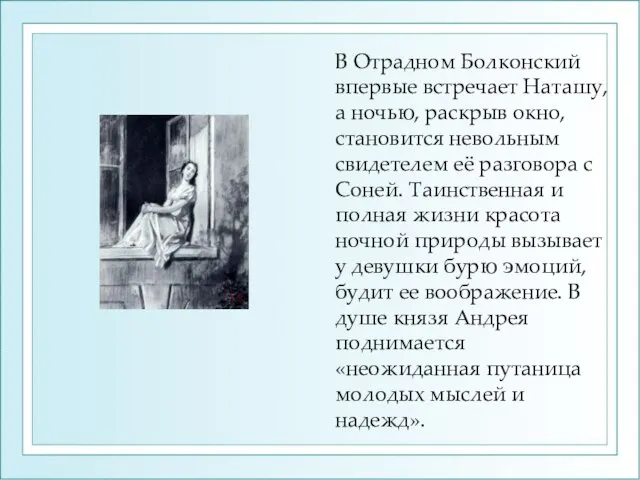 В Отрадном Болконский впервые встречает Наташу, а ночью, раскрыв окно, становится невольным свидетелем её разговора с Соней. Таинственная и полная жизни красота ночной природы вызывает у девушки бурю эмоций, будит ее воображение. В душе князя Андрея поднимается «неожиданная путаница молодых мыслей и надежд».